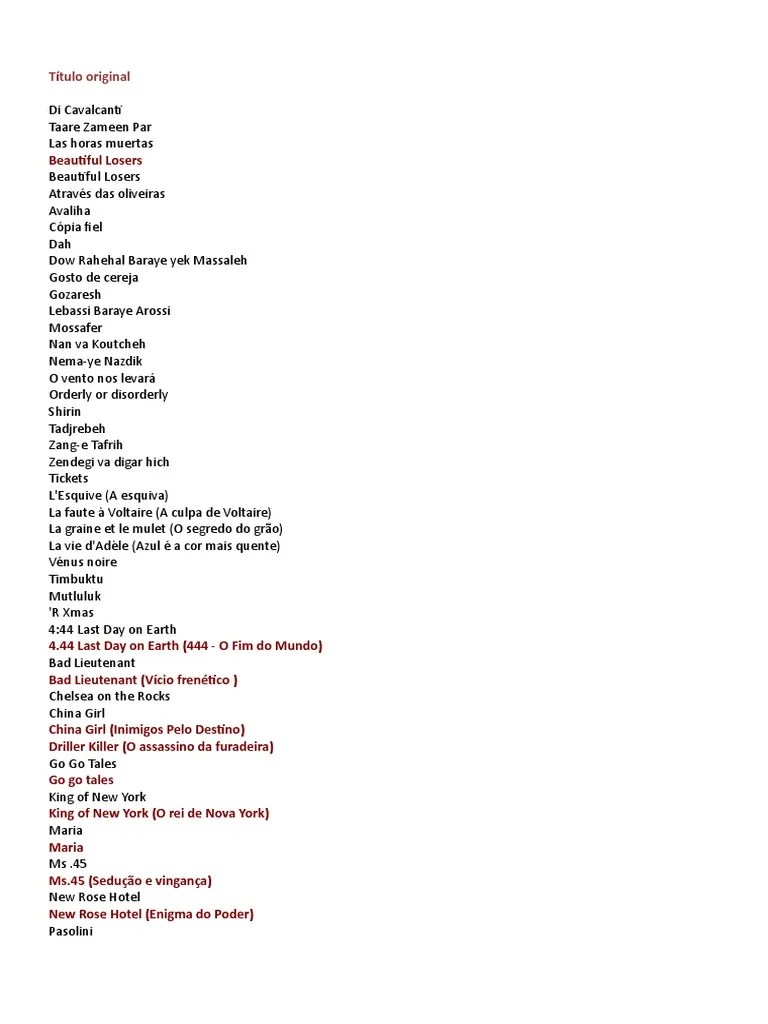 Título original

Di Cavalcanti
Taare Zameen Par
Las horas muertas
Beautiful Losers
Beautiful Losers
Através das oliveiras
Avaliha
Cópia fiel
Dah
Dow Rahehal Baraye yek Massaleh
Gosto de cereja
Gozaresh
Lebassi Baraye Arossi
Mossafer
Nan va Koutcheh
Nema-ye Nazdik
O vento nos levará
Orderly or disorderly
Shirin
Tadjrebeh
Zang-e Tafrih
Zendegi va digar hich
Tickets
L'Esquive (A esquiva)
La faute à Voltaire (A culpa de Voltaire)
La graine et le mulet (O segredo do grão)
La vie d'Adèle (Azul é a cor mais quente)
Vénus noire
Timbuktu
Mutluluk
'R Xmas
4:44 Last Day on Earth
4.44 Last Day on Earth (444 - O Fim do Mundo)
Bad Lieutenant
Bad Lieutenant (Vício frenético )
Chelsea on the Rocks
China Girl
China Girl (Inimigos Pelo Destino)
Driller Killer (O assassino da furadeira)
Go Go Tales
Go go tales
King of New York
King of New York (O rei de Nova York)
Maria
Maria
Ms .45
Ms.45 (Sedução e vingança)
New Rose Hotel
New Rose Hotel (Enigma do Poder)
Pasolini